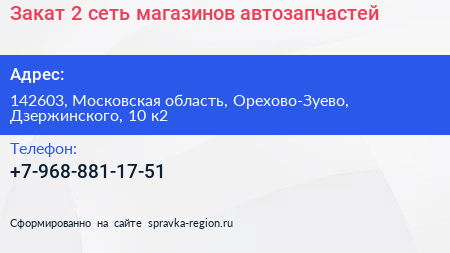 Закат 2 сеть магазинов автозапчастей

Адрес:

142603, Московская область, Орехово-Зуево, Дзержинского, 10 к2

Телефон:

+7-968-881-17-51

Сформированно на сайте spravka-region.ru